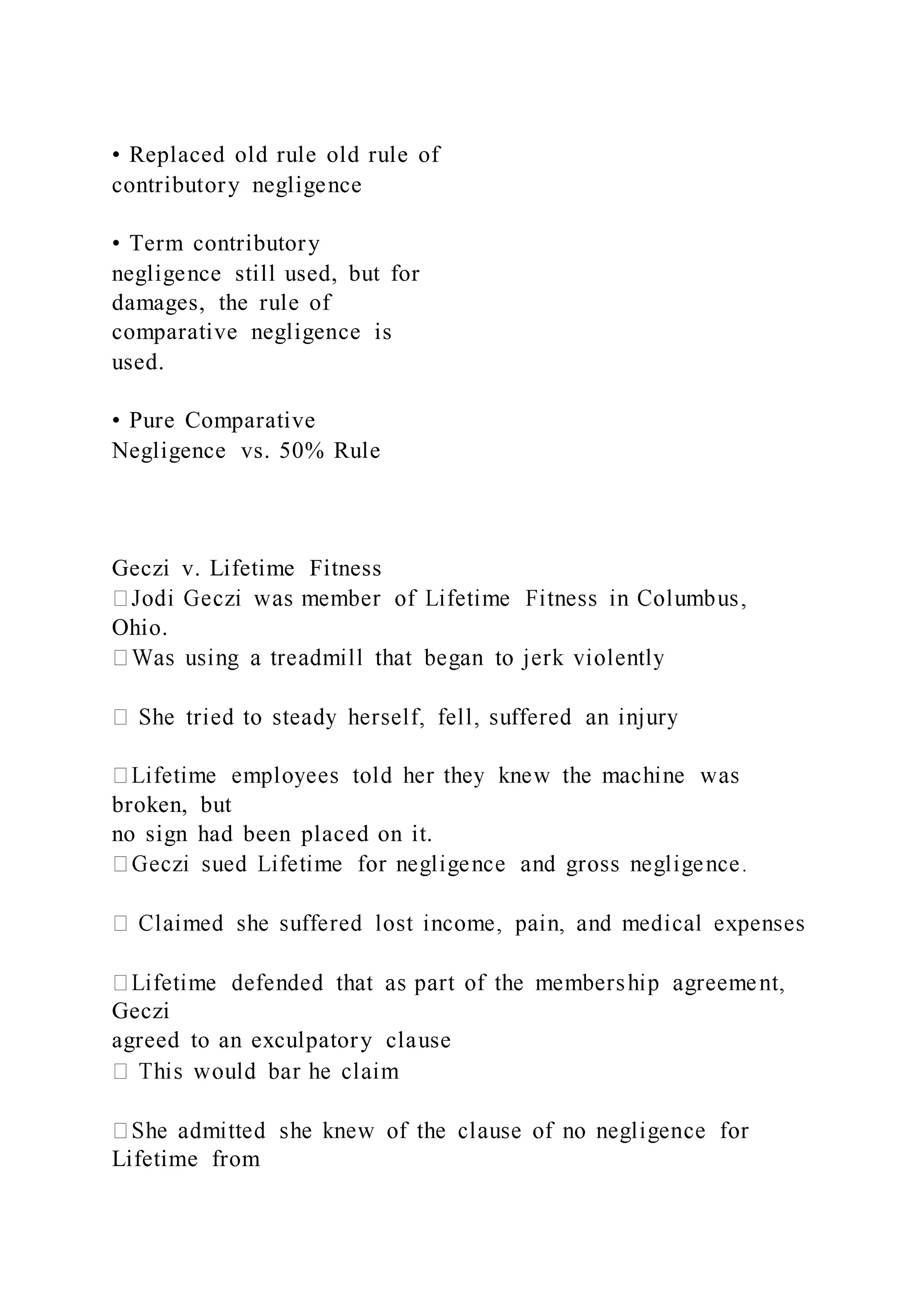 • Replaced old rule old rule of contributory negligence

• Term contributory negligence still used, but for damages, the rule of comparative negligence is used.

• Pure Comparative Negligence vs. 50% Rule

Geczi v. Lifetime Fitness
Jodi Geczi was member of Lifetime Fitness in Columbus, Ohio.
Was using a treadmill that began to jerk violently

 She tried to steady herself, fell, suffered an injury

Lifetime employees told her they knew the machine was broken, but
no sign had been placed on it.
Geczi sued Lifetime for negligence and gross negligence.

 Claimed she suffered lost income, pain, and medical expenses

Lifetime defended that as part of the membership agreement, Geczi
agreed to an exculpatory clause
 This would bar he claim

She admitted she knew of the clause of no negligence for Lifetime from